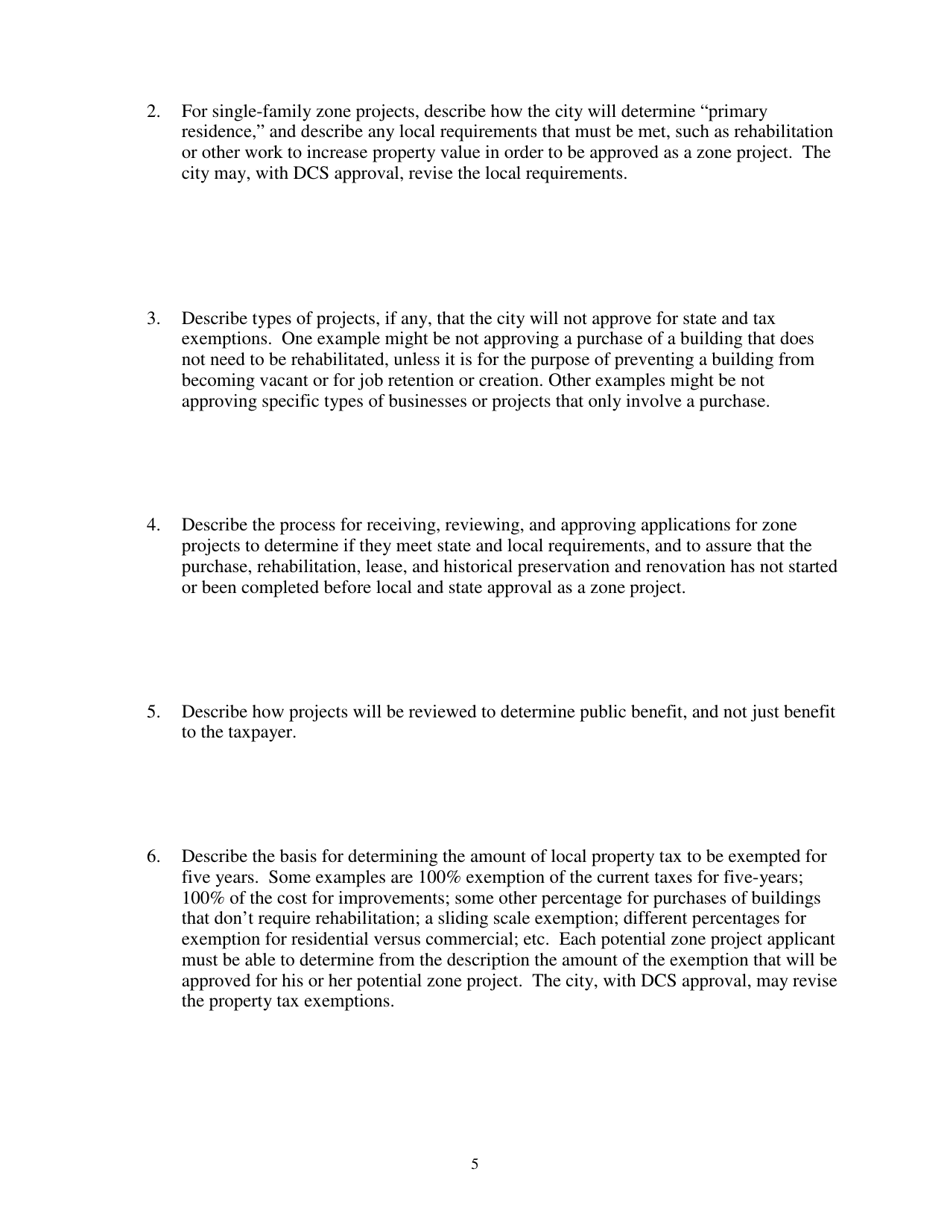 2. For single-family zone projects, describe how the city will determine “primary residence,” and describe any local requirements that must be met, such as rehabilitation or other work to increase property value in order to be approved as a zone project. The city may, with DCS approval, revise the local requirements.

3. Describe types of projects, if any, that the city will not approve for state and tax exemptions. One example might be not approving a purchase of a building that does not need to be rehabilitated, unless it is for the purpose of preventing a building from becoming vacant or for job retention or creation. Other examples might be not approving specific types of businesses or projects that only involve a purchase.

4. Describe the process for receiving, reviewing, and approving applications for zone projects to determine if they meet state and local requirements, and to assure that the purchase, rehabilitation, lease, and historical preservation and renovation has not started or been completed before local and state approval as a zone project.

5. Describe how projects will be reviewed to determine public benefit, and not just benefit to the taxpayer.

6. Describe the basis for determining the amount of local property tax to be exempted for five years. Some examples are 100% exemption of the current taxes for five-years; 100% of the cost for improvements; some other percentage for purchases of buildings that don’t require rehabilitation; a sliding scale exemption; different percentages for exemption for residential versus commercial; etc. Each potential zone project applicant must be able to determine from the description the amount of the exemption that will be approved for his or her potential zone project. The city, with DCS approval, may revise the property tax exemptions.

5